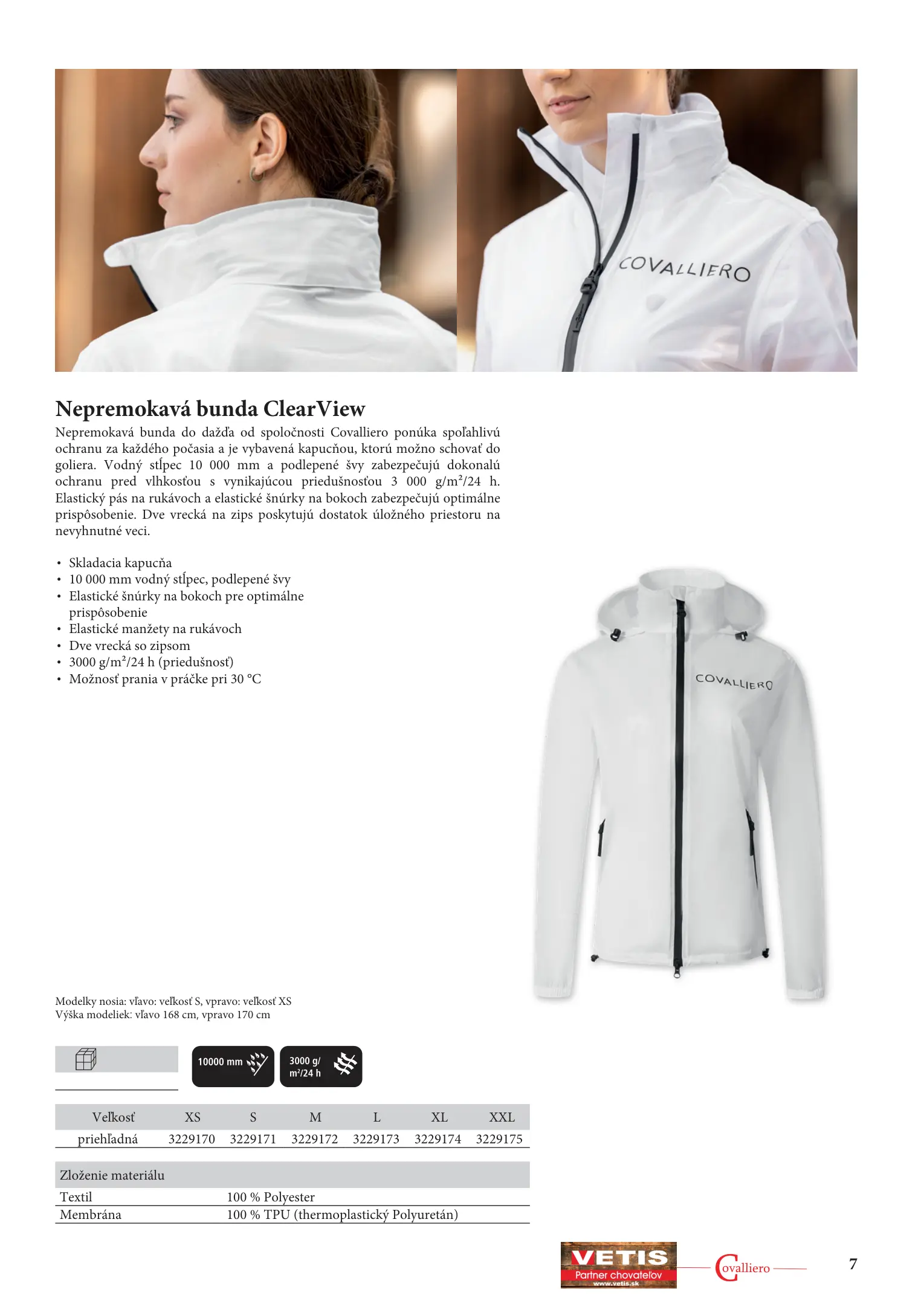 COVALLIERO

Nepremokavá bunda ClearView

Nepremokavá bunda do dažďa od spoločnosti Covalliero ponúka spoľahlivú ochranu za každého počasia a je vybavená kapucňou, ktorú možno schovať do goliera. Vodný stĺpec 10 000 mm a podlepené švy zabezpečujú dokonalú ochranu pred vlhkosťou s vynikajúcou priedušnosťou 3 000 g/m²/24 h. Elastický pás na rukávoch a elastické šnúrky na bokoch zabezpečujú optimálne prispôsobenie. Dve vrecká na zips poskytujú dostatok úložného priestoru na nevyhnutné veci.

• Skladacia kapucňa
• 10 000 mm vodný stĺpec, podlepené švy
• Elastické šnúrky na bokoch pre optimálne prispôsobenie
• Elastické manžety na rukávoch
• Dve vrecká so zipsom
• 3000 g/m²/24 h (priedušnosť)
• Možnosť prania v práčke pri 30 °C

COVALLIERO

Modelky nosia: vľavo: veľkosť S, vpravo: veľkosť XS
Výška modeliek: vľavo 168 cm, vpravo 170 cm

10000 mm

3000 g/ m²/24 h

| Veľkosť | XS | S | M | L | XL | XXL |
|---|---|---|---|---|---|---|
| priehľadná | 3229170 | 3229171 | 3229172 | 3229173 | 3229174 | 3229175 |

| Zloženie materiálu | |
|---|---|
| Textil | 100 % Polyester |
| Membrána | 100 % TPU (thermoplastický Polyuretán) |

VETIS
Partner chovateľov
www.vetis.sk

Covalliero

7